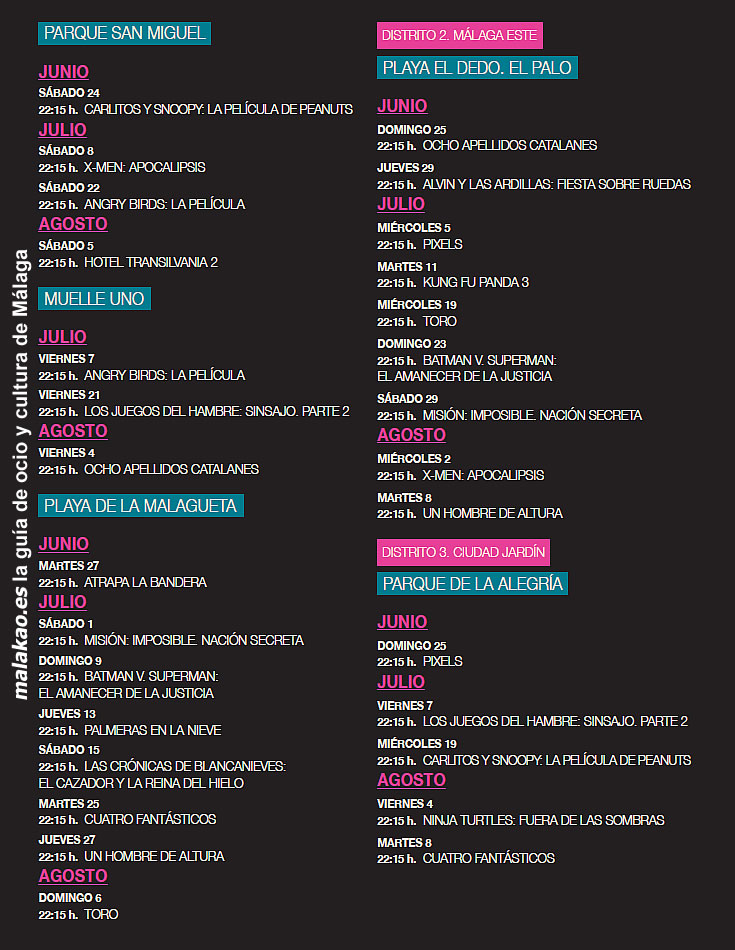 malakao.es la guía de ocio y cultura de Málaga

PARQUE SAN MIGUEL

JUNIO
SÁBADO 24
22:15 h. CARLITOS Y SNOOPY: LA PELÍCULA DE PEANUTS

JULIO
SÁBADO 8
22:15 h. X-MEN: APOCALIPSIS
SÁBADO 22
22:15 h. ANGRY BIRDS: LA PELÍCULA

AGOSTO
SÁBADO 5
22:15 h. HOTEL TRANSILVANIA 2

MUELLE UNO

JULIO
VIERNES 7
22:15 h. ANGRY BIRDS: LA PELÍCULA
VIERNES 21
22:15 h. LOS JUEGOS DEL HAMBRE: SINSAJO. PARTE 2

AGOSTO
VIERNES 4
22:15 h. OCHO APELLIDOS CATALANES

PLAYA DE LA MALAGUETA

JUNIO
MARTES 27
22:15 h. ATRAPA LA BANDERA

JULIO
SÁBADO 1
22:15 h. MISIÓN: IMPOSIBLE. NACIÓN SECRETA
DOMINGO 9
22:15 h. BATMAN V. SUPERMAN: EL AMANECER DE LA JUSTICIA
JUEVES 13
22:15 h. PALMERAS EN LA NIEVE
SÁBADO 15
22:15 h. LAS CRÓNICAS DE BLANCANIEVES: EL CAZADOR Y LA REINA DEL HIELO
MARTES 25
22:15 h. CUATRO FANTÁSTICOS
JUEVES 27
22:15 h. UN HOMBRE DE ALTURA

AGOSTO
DOMINGO 6
22:15 h. TORO

DISTRITO 2. MÁLAGA ESTE
PLAYA EL DEDO. EL PALO

JUNIO
DOMINGO 25
22:15 h. OCHO APELLIDOS CATALANES
JUEVES 29
22:15 h. ALVIN Y LAS ARDILLAS: FIESTA SOBRE RUEDAS

JULIO
MIÉRCOLES 5
22:15 h. PIXELS
MARTES 11
22:15 h. KUNG FU PANDA 3
MIÉRCOLES 19
22:15 h. TORO
DOMINGO 23
22:15 h. BATMAN V. SUPERMAN: EL AMANECER DE LA JUSTICIA
SÁBADO 29
22:15 h. MISIÓN: IMPOSIBLE. NACIÓN SECRETA

AGOSTO
MIÉRCOLES 2
22:15 h. X-MEN: APOCALIPSIS
MARTES 8
22:15 h. UN HOMBRE DE ALTURA

DISTRITO 3. CIUDAD JARDÍN
PARQUE DE LA ALEGRÍA

JUNIO
DOMINGO 25
22:15 h. PIXELS

JULIO
VIERNES 7
22:15 h. LOS JUEGOS DEL HAMBRE: SINSAJO. PARTE 2
MIÉRCOLES 19
22:15 h. CARLITOS Y SNOOPY: LA PELÍCULA DE PEANUTS

AGOSTO
VIERNES 4
22:15 h. NINJA TURTLES: FUERA DE LAS SOMBRAS
MARTES 8
22:15 h. CUATRO FANTÁSTICOS